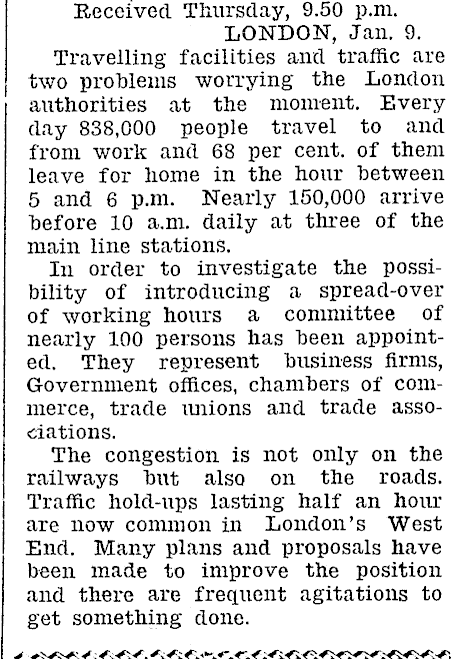 Received Thursday, 9.50 p.m.
LONDON, Jan. 9.

Travelling facilities and traffic are two problems worrying the London authorities at the moment. Every day 838,000 people travel to and from work and 68 per cent. of them leave for home in the hour between 5 and 6 p.m. Nearly 150,000 arrive before 10 a.m. daily at three of the main line stations.

In order to investigate the possibility of introducing a spread-over of working hours a committee of nearly 100 persons has been appointed. They represent business firms, Government offices, chambers of commerce, trade unions and trade associations.

The congestion is not only on the railways but also on the roads. Traffic hold-ups lasting half an hour are now common in London's West End. Many plans and proposals have been made to improve the position and there are frequent agitations to get something done.